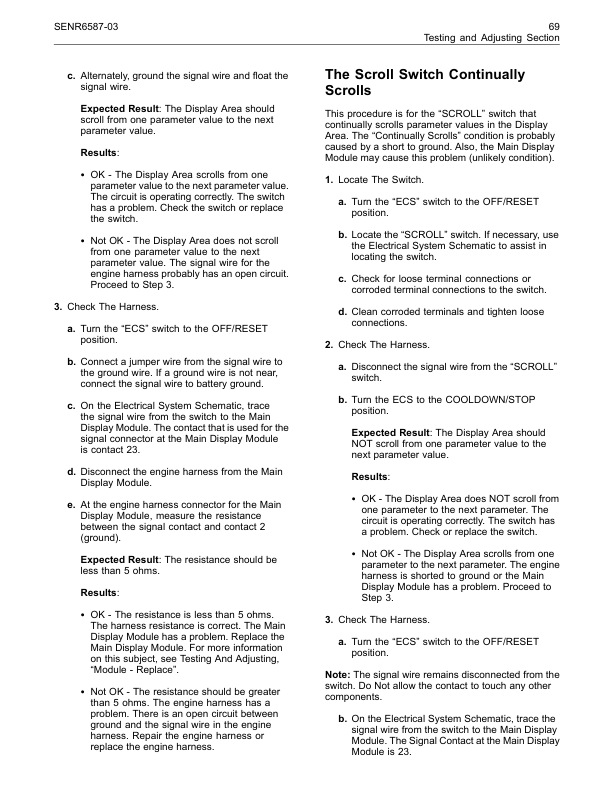 SENR6587-03

69
Testing and Adjusting Section

c. Alternately, ground the signal wire and float the signal wire.

Expected Result: The Display Area should scroll from one parameter value to the next parameter value.

Results:

• OK - The Display Area scrolls from one parameter value to the next parameter value. The circuit is operating correctly. The switch has a problem. Check the switch or replace the switch.

• Not OK - The Display Area does not scroll from one parameter value to the next parameter value. The signal wire for the engine harness probably has an open circuit. Proceed to Step 3.

3. Check The Harness.

a. Turn the "ECS" switch to the OFF/RESET position.

b. Connect a jumper wire from the signal wire to the ground wire. If a ground wire is not near, connect the signal wire to battery ground.

c. On the Electrical System Schematic, trace the signal wire from the switch to the Main Display Module. The contact that is used for the signal connector at the Main Display Module is contact 23.

d. Disconnect the engine harness from the Main Display Module.

e. At the engine harness connector for the Main Display Module, measure the resistance between the signal contact and contact 2 (ground).

Expected Result: The resistance should be less than 5 ohms.

Results:

• OK - The resistance is less than 5 ohms. The harness resistance is correct. The Main Display Module has a problem. Replace the Main Display Module. For more information on this subject, see Testing And Adjusting, "Module - Replace".

• Not OK - The resistance should be greater than 5 ohms. The engine harness has a problem. There is an open circuit between ground and the signal wire in the engine harness. Repair the engine harness or replace the engine harness.

The Scroll Switch Continually Scrolls

This procedure is for the "SCROLL" switch that continually scrolls parameter values in the Display Area. The "Continually Scrolls" condition is probably caused by a short to ground. Also, the Main Display Module may cause this problem (unlikely condition).

1. Locate The Switch.

a. Turn the "ECS" switch to the OFF/RESET position.

b. Locate the "SCROLL" switch. If necessary, use the Electrical System Schematic to assist in locating the switch.

c. Check for loose terminal connections or corroded terminal connections to the switch.

d. Clean corroded terminals and tighten loose connections.

2. Check The Harness.

a. Disconnect the signal wire from the "SCROLL" switch.

b. Turn the ECS to the COOLDOWN/STOP position.

Expected Result: The Display Area should NOT scroll from one parameter value to the next parameter value.

Results:

• OK - The Display Area does NOT scroll from one parameter to the next parameter. The circuit is operating correctly. The switch has a problem. Check or replace the switch.

• Not OK - The Display Area scrolls from one parameter to the next parameter. The engine harness is shorted to ground or the Main Display Module has a problem. Proceed to Step 3.

3. Check The Harness.

a. Turn the "ECS" switch to the OFF/RESET position.

Note: The signal wire remains disconnected from the switch. Do Not allow the contact to touch any other components.

b. On the Electrical System Schematic, trace the signal wire from the switch to the Main Display Module. The Signal Contact at the Main Display Module is 23.